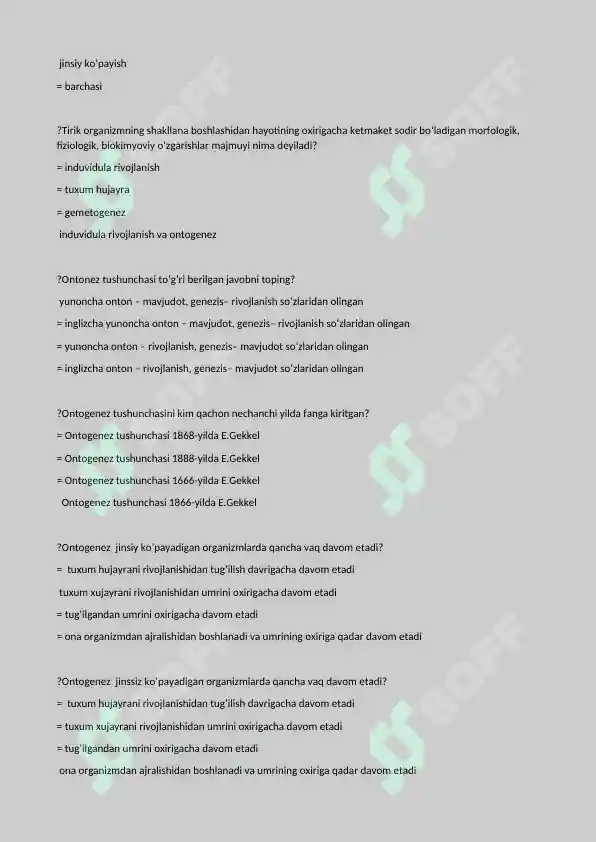 jinsiy ko'payish

= barchasi

?Tirik organizmning shakllana boshlashidan hayotining oxirigacha ketmaket sodir bo'ladigan morfologik, fiziologik, biokimyoviy o'zgarishlar majmuyi nima deyiladi?

= induvidula rivojlanish

= tuxum hujayra

= gemetogenez

induvidula rivojlanish va ontogenez

?Ontonez tushunchasi to'g'ri berilgan javobni toping?

yunoncha onton – mavjudot, genezis– rivojlanish so'zlaridan olingan

= inglizcha yunoncha onton – mavjudot, genezis– rivojlanish so'zlaridan olingan

= yunoncha onton – rivojlanish, genezis– mavjudot so'zlaridan olingan

= inglizcha onton – rivojlanish, genezis– mavjudot so'zlaridan olingan

?Ontogenez tushunchasini kim qachon nechanchi yilda fanga kiritgan?

= Ontogenez tushunchasi 1868-yilda E.Gekkel

= Ontogenez tushunchasi 1888-yilda E.Gekkel

= Ontogenez tushunchasi 1666-yilda E.Gekkel

Ontogenez tushunchasi 1866-yilda E.Gekkel

?Ontogenez jinsiy ko'payadigan organizmlarda qancha vaq davom etadi?

= tuxum hujayrani rivojlanishidan tug'ilish davrigacha davom etadi

tuxum xujayrani rivojlanishidan umrini oxirigacha davom etadi

= tug'ilgandan umrini oxirigacha davom etadi

= ona organizmdan ajralishidan boshlanadi va umrining oxiriga qadar davom etadi

?Ontogenez jinssiz ko'payadigan organizmlarda qancha vaq davom etadi?

= tuxum hujayrani rivojlanishidan tug'ilish davrigacha davom etadi

= tuxum xujayrani rivojlanishidan umrini oxirigacha davom etadi

= tug'ilgandan umrini oxirigacha davom etadi

ona organizmdan ajralishidan boshlanadi va umrining oxiriga qadar davom etadi